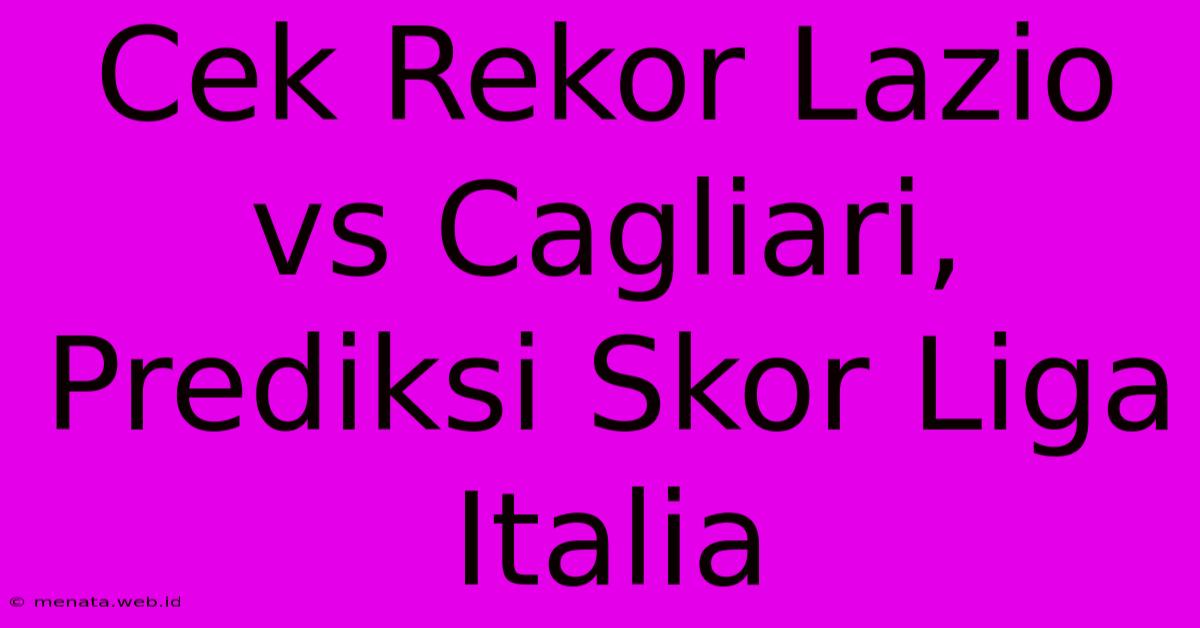 Cek Rekor Lazio vs Cagliari, Prediksi Skor Liga Italia

© menata.web.id